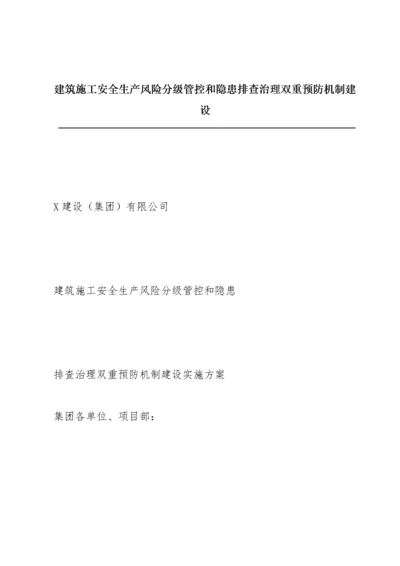 建筑施工安全生产风险分级管控和隐患排查治理双重预防机制建设

X建设（集团）有限公司

建筑施工安全生产风险分级管控和隐患

排查治理双重预防机制建设实施方案

集团各单位、项目部：